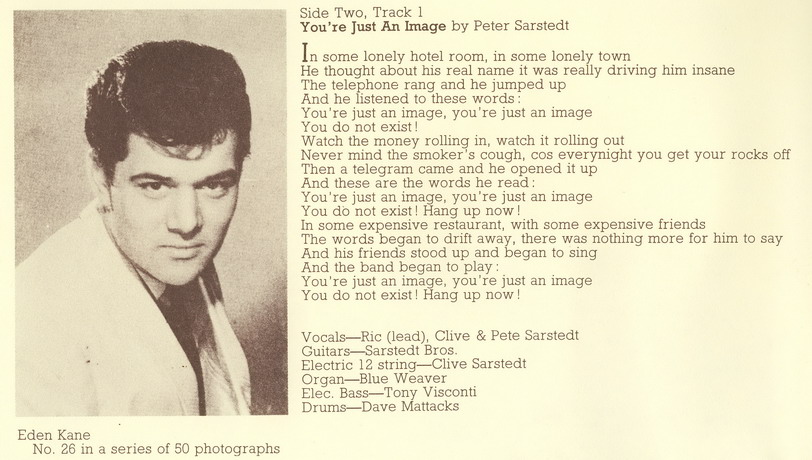 Side Two, Track 1
You're Just An Image by Peter Sarstedt

In some lonely hotel room, in some lonely town
He thought about his real name it was really driving him insane
The telephone rang and he jumped up
And he listened to these words:
You're just an image, you're just an image
You do not exist!
Watch the money rolling in, watch it rolling out
Never mind the smoker's cough, cos everynight you get your rocks off
Then a telegram came and he opened it up
And these are the words he read:
You're just an image, you're just an image
You do not exist! Hang up now!
In some expensive restaurant, with some expensive friends
The words began to drift away, there was nothing more for him to say
And his friends stood up and began to sing
And the band began to play:
You're just an image, you're just an image
You do not exist! Hang up now!

Vocals—Ric (lead), Clive & Pete Sarstedt
Guitars—Sarstedt Bros.
Electric 12 string—Clive Sarstedt
Organ—Blue Weaver
Elec. Bass—Tony Visconti
Drums—Dave Mattacks

Eden Kane
No. 26 in a series of 50 photographs